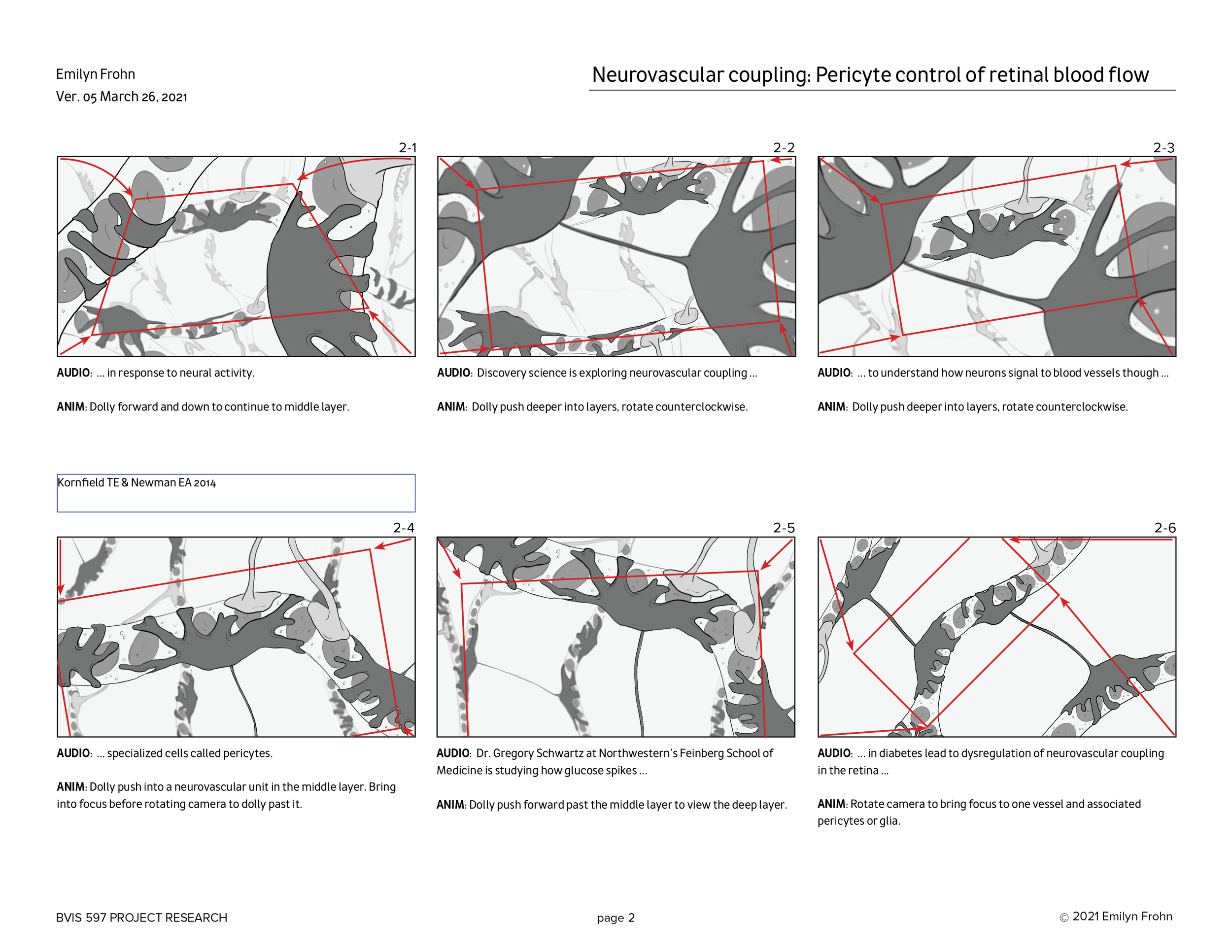 Emilyn Frohn
Ver. 05 March 26, 2021

Neurovascular coupling: Pericyte control of retinal blood flow

2-1

AUDIO: ... in response to neural activity.

ANIM: Dolly forward and down to continue to middle layer.

2-2

AUDIO: Discovery science is exploring neurovascular coupling ...

ANIM: Dolly push deeper into layers, rotate counterclockwise.

2-3

AUDIO: ... to understand how neurons signal to blood vessels though ...

ANIM: Dolly push deeper into layers, rotate counterclockwise.

Kornfield TE & Newman EA 2014

2-4

AUDIO: ... specialized cells called pericytes.

ANIM: Dolly push into a neurovascular unit in the middle layer. Bring into focus before rotating camera to dolly past it.

2-5

AUDIO: Dr. Gregory Schwartz at Northwestern's Feinberg School of Medicine is studying how glucose spikes ...

ANIM: Dolly push forward past the middle layer to view the deep layer.

2-6

AUDIO: ... in diabetes lead to dysregulation of neurovascular coupling in the retina ...

ANIM: Rotate camera to bring focus to one vessel and associated pericytes or glia.

BVIS 597 PROJECT RESEARCH

page 2

© 2021 Emilyn Frohn